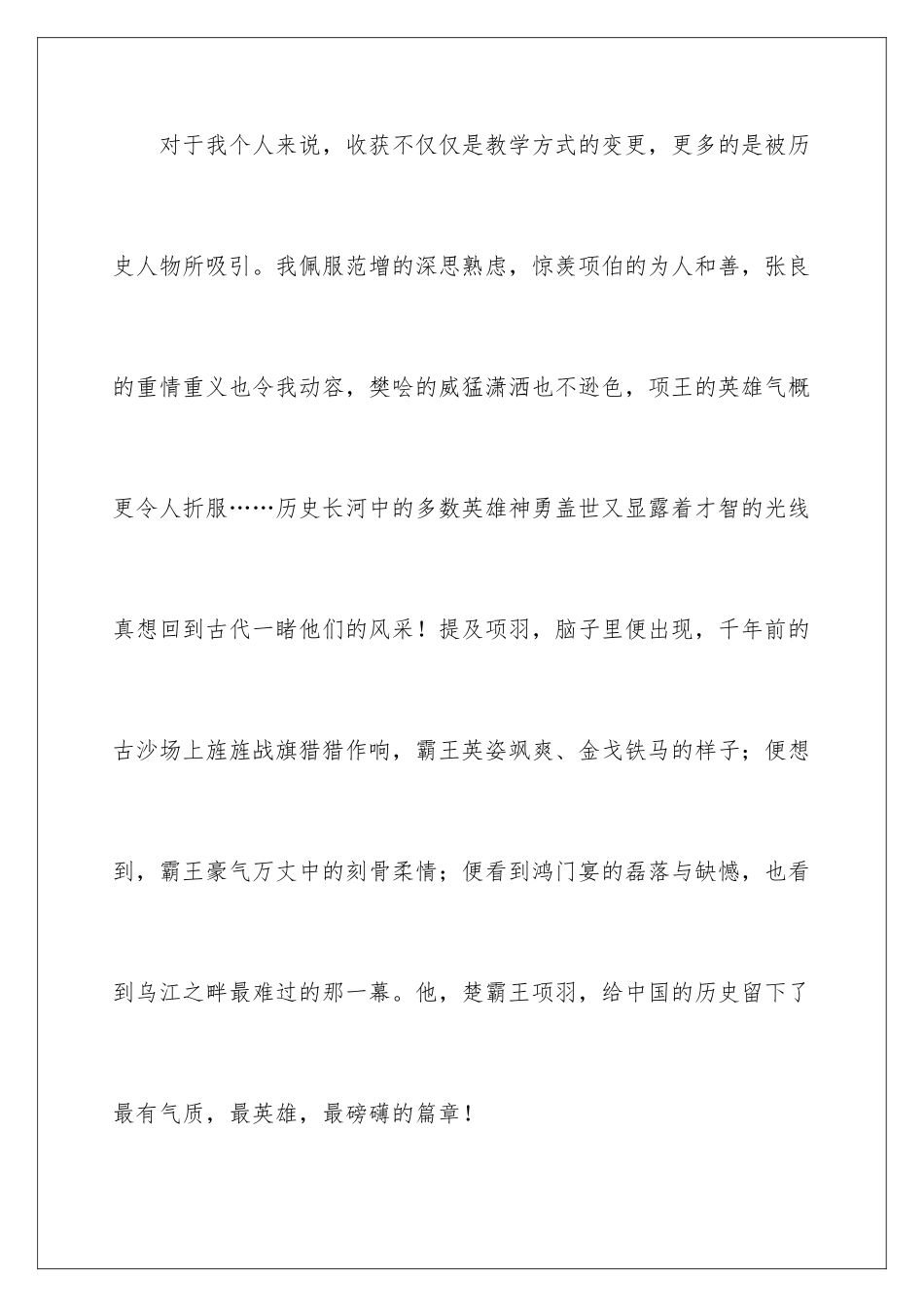 对于我个人来说，收获不仅仅是教学方式的变更，更多的是被历史人物所吸引。我佩服范增的深思熟虑，惊羡项伯的为人和善，张良的重情重义也令我动容，樊哙的威猛潇洒也不逊色，项王的英雄气概更令人折服……历史长河中的多数英雄神勇盖世又显露着才智的光线真想回到古代一睹他们的风采！提及项羽，脑子里便出现，千年前的古沙场上旌旌战旗猎猎作响，霸王英姿飒爽、金戈铁马的样子；便想到，霸王豪气万丈中的刻骨柔情；便看到鸿门宴的磊落与缺憾，也看到乌江之畔最难过的那一幕。他，楚霸王项羽，给中国的历史留下了最有气质，最英雄，最磅礴的篇章！